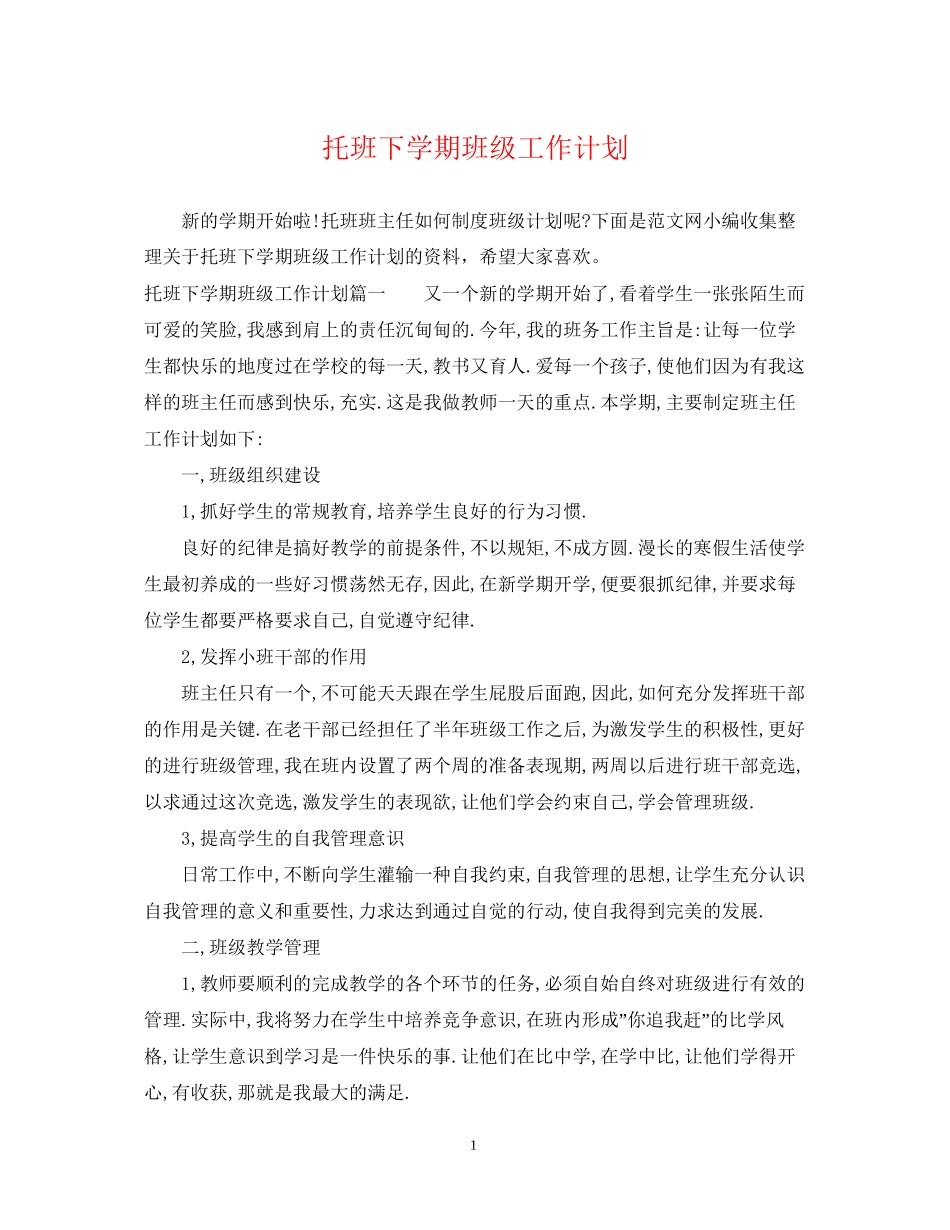 托班下学期班级工作计划

新的学期开始啦!托班班主任如何制度班级计划呢?下面是范文网小编收集整理关于托班下学期班级工作计划的资料，希望大家喜欢。

托班下学期班级工作计划篇一　　又一个新的学期开始了,看着学生一张张陌生而可爱的笑脸,我感到肩上的责任沉甸甸的.今年,我的班务工作主旨是:让每一位学生都快乐的地度过在学校的每一天,教书又育人.爱每一个孩子,使他们因为有我这样的班主任而感到快乐,充实.这是我做教师一天的重点.本学期,主要制定班主任工作计划如下:

一,班级组织建设

1,抓好学生的常规教育,培养学生良好的行为习惯.

良好的纪律是搞好教学的前提条件,不以规矩,不成方圆.漫长的寒假生活使学生最初养成的一些好习惯荡然无存,因此,在新学期开学,便要狠抓纪律,并要求每位学生都要严格要求自己,自觉遵守纪律.

2,发挥小班干部的作用

班主任只有一个,不可能天天跟在学生屁股后面跑,因此,如何充分发挥班干部的作用是关键.在老干部已经担任了半年班级工作之后,为激发学生的积极性,更好的进行班级管理,我在班内设置了两个周的准备表现期,两周以后进行班干部竞选,以求通过这次竞选,激发学生的表现欲,让他们学会约束自己,学会管理班级.

3,提高学生的自我管理意识

日常工作中,不断向学生灌输一种自我约束,自我管理的思想,让学生充分认识自我管理的意义和重要性,力求达到通过自觉的行动,使自我得到完美的发展.

二,班级教学管理

1,教师要顺利的完成教学的各个环节的任务,必须自始自终对班级进行有效的管理.实际中,我将努力在学生中培养竞争意识,在班内形成"你追我赶"的比学风格,让学生意识到学习是一件快乐的事.让他们在比中学,在学中比,让他们学得开心,有收获,那就是我最大的满足.

1